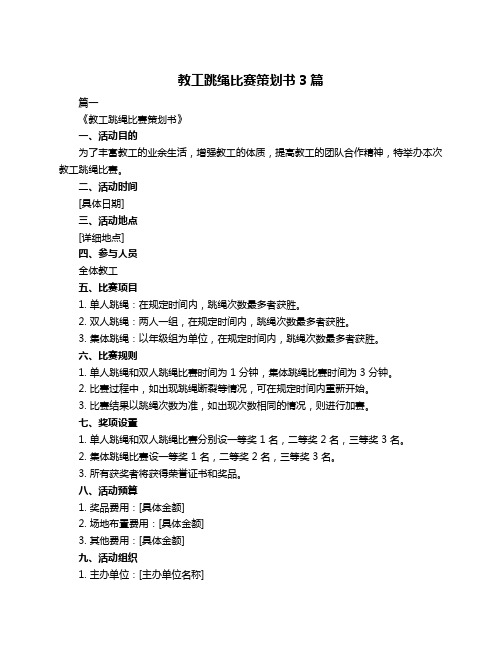 教工跳绳比赛策划书 3 篇

篇一

《教工跳绳比赛策划书》

一、活动目的

为了丰富教工的业余生活，增强教工的体质，提高教工的团队合作精神，特举办本次教工跳绳比赛。

二、活动时间

[具体日期]

三、活动地点

[详细地点]

四、参与人员

全体教工

五、比赛项目

1. 单人跳绳：在规定时间内，跳绳次数最多者获胜。

2. 双人跳绳：两人一组，在规定时间内，跳绳次数最多者获胜。

3. 集体跳绳：以年级组为单位，在规定时间内，跳绳次数最多者获胜。

六、比赛规则

1. 单人跳绳和双人跳绳比赛时间为 1 分钟，集体跳绳比赛时间为 3 分钟。

2. 比赛过程中，如出现跳绳断裂等情况，可在规定时间内重新开始。

3. 比赛结果以跳绳次数为准，如出现次数相同的情况，则进行加赛。

七、奖项设置

1. 单人跳绳和双人跳绳比赛分别设一等奖 1 名，二等奖 2 名，三等奖 3 名。

2. 集体跳绳比赛设一等奖 1 名，二等奖 2 名，三等奖 3 名。

3. 所有获奖者将获得荣誉证书和奖品。

八、活动预算

1. 奖品费用：[具体金额]

2. 场地布置费用：[具体金额]

3. 其他费用：[具体金额]

九、活动组织

1. 主办单位：[主办单位名称]